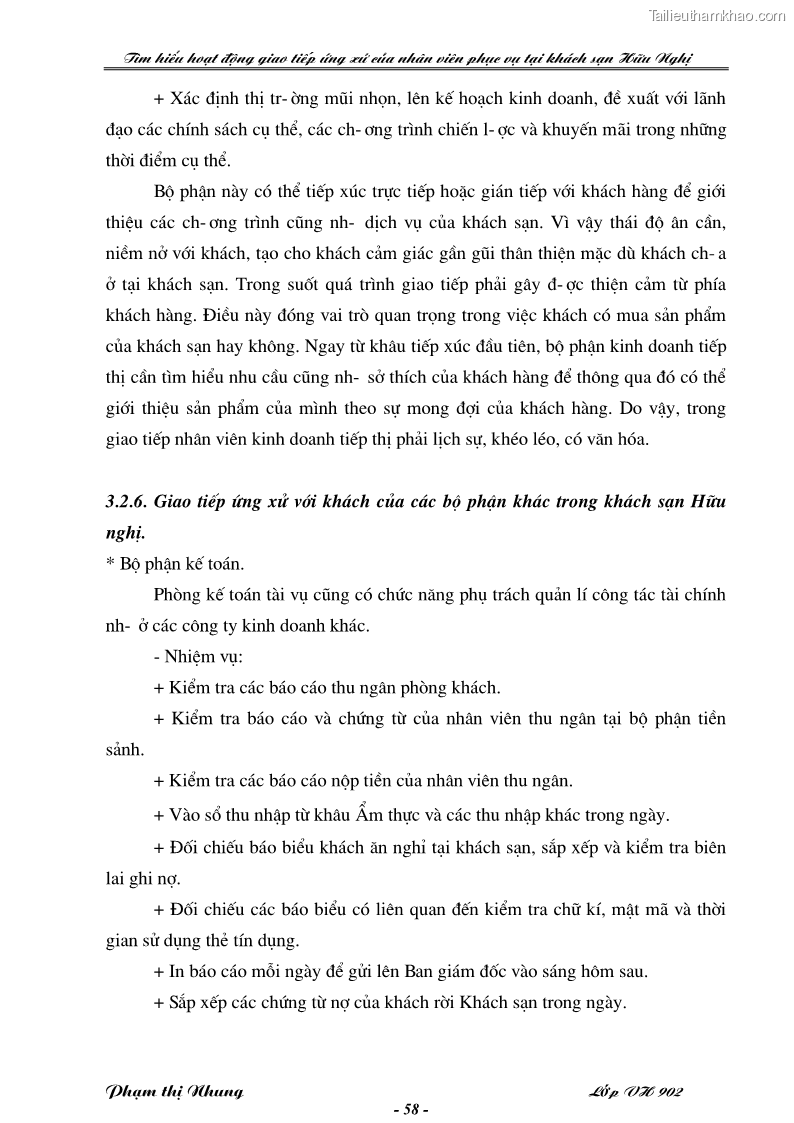 Tailieuthamkhao.com

Tìm hiểu hoạt động giao tiếp ứng xử của nhân viên phục vụ tại khách sạn Hữu Nghị

+ Xác định thị tr- ờng mũi nhọn, lên kế hoạch kinh doanh, đề xuất với lãnh đạo các chính sách cụ thể, các ch- ơng trình chiến l- ợc và khuyến mãi trong những thời điểm cụ thể.

Bộ phận này có thể tiếp xúc trực tiếp hoặc gián tiếp với khách hàng để giới thiệu các ch- ơng trình cũng nh- dịch vụ của khách sạn. Vì vậy thái độ ân cần, niềm nở với khách, tạo cho khách cảm giác gần gũi thân thiện mặc dù khách ch- a ở tại khách sạn. Trong suốt quá trình giao tiếp phải gây đ- ợc thiện cảm từ phía khách hàng. Điều này đóng vai trò quan trọng trong việc khách có mua sản phẩm của khách sạn hay không. Ngay từ khâu tiếp xúc đầu tiên, bộ phận kinh doanh tiếp thị cần tìm hiểu nhu cầu cũng nh- sở thích của khách hàng để thông qua đó có thể giới thiệu sản phẩm của mình theo sự mong đợi của khách hàng. Do vậy, trong giao tiếp nhân viên kinh doanh tiếp thị phải lịch sự, khéo léo, có văn hóa.

3.2.6. Giao tiếp ứng xử với khách của các bộ phận khác trong khách sạn Hữu nghị.

* Bộ phận kế toán.

Phòng kế toán tài vụ cũng có chức năng phụ trách quản lí công tác tài chính nh- ở các công ty kinh doanh khác.

- Nhiệm vụ:

+ Kiểm tra các báo cáo thu ngân phòng khách.

+ Kiểm tra báo cáo và chứng từ của nhân viên thu ngân tại bộ phận tiền sảnh.

+ Kiểm tra các báo cáo nộp tiền của nhân viên thu ngân.

+ Vào sổ thu nhập từ khâu Ẩm thực và các thu nhập khác trong ngày.

+ Đối chiếu báo biểu khách ăn nghỉ tại khách sạn, sắp xếp và kiểm tra biên lai ghi nợ.

+ Đối chiếu các báo biểu có liên quan đến kiểm tra chữ kí, mật mã và thời gian sử dụng thẻ tín dụng.

+ In báo cáo mỗi ngày để gửi lên Ban giám đốc vào sáng hôm sau.

+ Sắp xếp các chứng từ nợ của khách rời Khách sạn trong ngày.

Phạm thị Nhung

Lớp VH 902

- 58 -